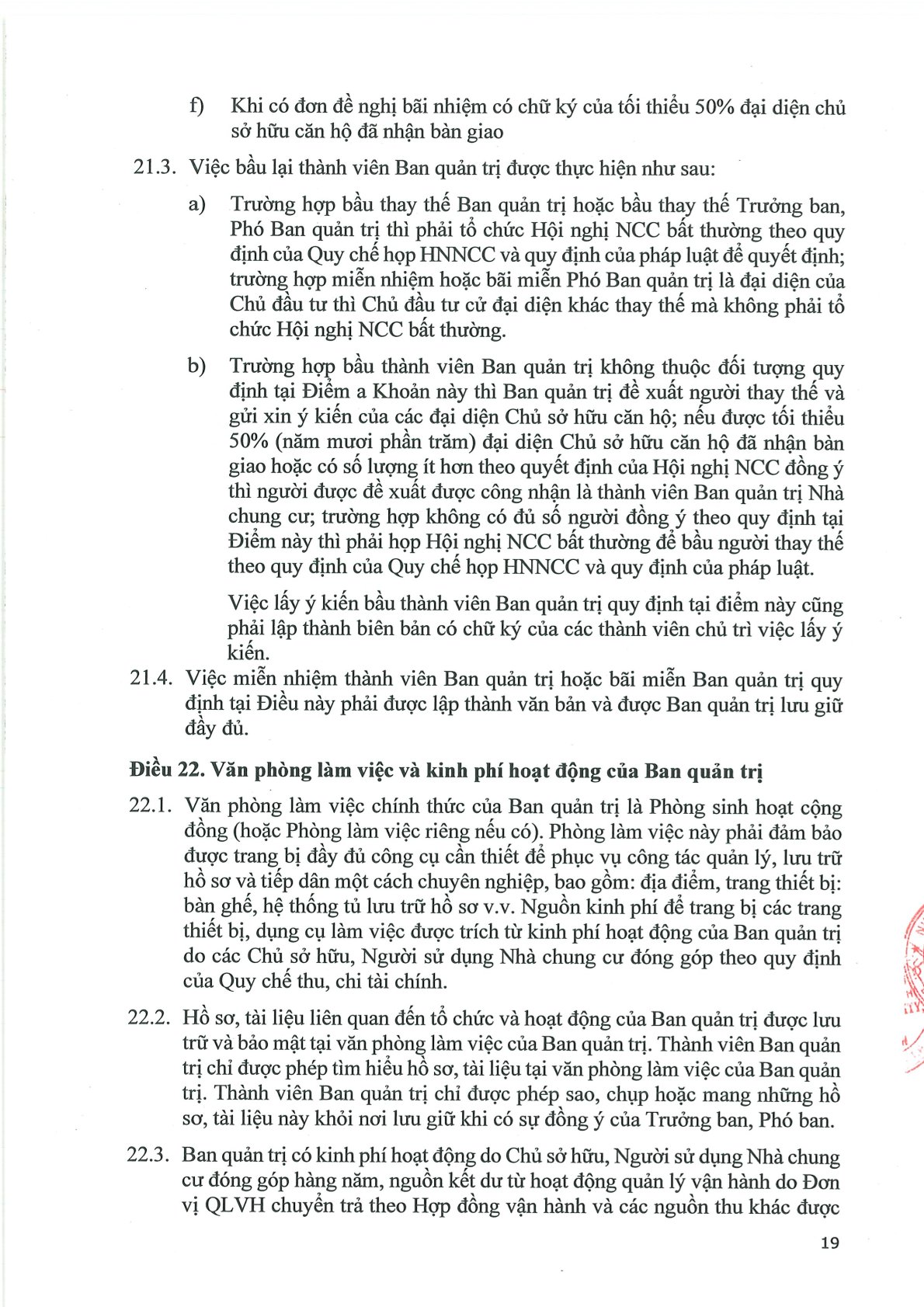 f) Khi có đơn đề nghị bãi nhiệm có chữ ký của tối thiểu 50% đại diện chủ sở hữu căn hộ đã nhận bàn giao

21.3. Việc bầu lại thành viên Ban quản trị được thực hiện như sau:

a) Trường hợp bầu thay thế Ban quản trị hoặc bầu thay thế Trưởng ban, Phó Ban quản trị thì phải tổ chức Hội nghị NCC bất thường theo quy định của Quy chế họp HNNCC và quy định của pháp luật để quyết định; trường hợp miễn nhiệm hoặc bãi miễn Phó Ban quản trị là đại diện của Chủ đầu tư thì Chủ đầu tư cử đại diện khác thay thế mà không phải tổ chức Hội nghị NCC bất thường.

b) Trường hợp bầu thành viên Ban quản trị không thuộc đối tượng quy định tại Điểm a Khoản này thì Ban quản trị đề xuất người thay thế và gửi xin ý kiến của các đại diện Chủ sở hữu căn hộ; nếu được tối thiểu 50% (năm mươi phần trăm) đại diện Chủ sở hữu căn hộ đã nhận bàn giao hoặc có số lượng ít hơn theo quyết định của Hội nghị NCC đồng ý thì người được đề xuất được công nhận là thành viên Ban quản trị Nhà chung cư; trường hợp không có đủ số người đồng ý theo quy định tại Điểm này thì phải họp Hội nghị NCC bất thường để bầu người thay thế theo quy định của Quy chế họp HNNCC và quy định của pháp luật.

Việc lấy ý kiến bầu thành viên Ban quản trị quy định tại điểm này cũng phải lập thành biên bản có chữ ký của các thành viên chủ trì việc lấy ý kiến.

21.4. Việc miễn nhiệm thành viên Ban quản trị hoặc bãi miễn Ban quản trị quy định tại Điều này phải được lập thành văn bản và được Ban quản trị lưu giữ đầy đủ.

Điều 22. Văn phòng làm việc và kinh phí hoạt động của Ban quản trị

22.1. Văn phòng làm việc chính thức của Ban quản trị là Phòng sinh hoạt cộng đồng (hoặc Phòng làm việc riêng nếu có). Phòng làm việc này phải đảm bảo được trang bị đầy đủ công cụ cần thiết để phục vụ công tác quản lý, lưu trữ hồ sơ và tiếp dân một cách chuyên nghiệp, bao gồm: địa điểm, trang thiết bị: bàn ghế, hệ thống tủ lưu trữ hồ sơ v.v. Nguồn kinh phí để trang bị các trang thiết bị, dụng cụ làm việc được trích từ kinh phí hoạt động của Ban quản trị do các Chủ sở hữu, Người sử dụng Nhà chung cư đóng góp theo quy định của Quy chế thu, chi tài chính.

22.2. Hồ sơ, tài liệu liên quan đến tổ chức và hoạt động của Ban quản trị được lưu trữ và bảo mật tại văn phòng làm việc của Ban quản trị. Thành viên Ban quản trị chỉ được phép tìm hiểu hồ sơ, tài liệu tại văn phòng làm việc của Ban quản trị. Thành viên Ban quản trị chỉ được phép sao, chụp hoặc mang những hồ sơ, tài liệu này khỏi nơi lưu giữ khi có sự đồng ý của Trưởng ban, Phó ban.

22.3. Ban quản trị có kinh phí hoạt động do Chủ sở hữu, Người sử dụng Nhà chung cư đóng góp hàng năm, nguồn kết dư từ hoạt động quản lý vận hành do Đơn vị QLVH chuyển trả theo Hợp đồng vận hành và các nguồn thu khác được

19